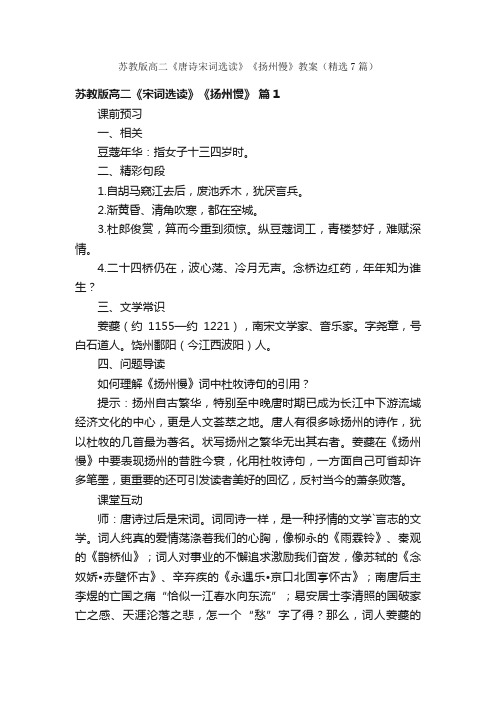 苏教版高二《唐诗宋词选读》《扬州慢》教案（精选7篇）

苏教版高二《宋词选读》《扬州慢》 篇1

课前预习

一、相关

豆蔻年华：指女子十三四岁时。

二、精彩句段

1.自胡马窥江去后，废池乔木，犹厌言兵。

2.渐黄昏、清角吹寒，都在空城。

3.杜郎俊赏，算而今重到须惊。纵豆蔻词工，青楼梦好，难赋深情。

4.二十四桥仍在，波心荡、冷月无声。念桥边红药，年年知为谁生？

三、文学常识

姜夔（约 1155—约 1221），南宋文学家、音乐家。字尧章，号白石道人。饶州鄱阳（今江西波阳）人。

四、问题导读

如何理解《扬州慢》词中杜牧诗句的引用？

提示：扬州自古繁华，特别至中晚唐时期已成为长江中下游流域经济文化的中心，更是人文荟萃之地。唐人有很多咏扬州的诗作，犹以杜牧的几首最为著名。状写扬州之繁华无出其右者。姜夔在《扬州慢》中要表现扬州的昔胜今衰，化用杜牧诗句，一方面自己可省却许多笔墨，更重要的还可引发读者美好的回忆，反衬当今的萧条败落。

课堂互动

师：唐诗过后是宋词。词同诗一样，是一种抒情的文学`言志的文学。词人纯真的爱情荡涤着我们的心胸，像柳永的《雨霖铃》、秦观的《鹊桥仙》；词人对事业的不懈追求激励我们奋发，像苏轼的《念奴娇•赤壁怀古》、辛弃疾的《永遇乐•京口北固亭怀古》；南唐后主李煜的亡国之痛“恰似一江春水向东流”；易安居士李清照的国破家亡之感、天涯沦落之悲，怎一个“愁”字了得？那么，词人姜夔的